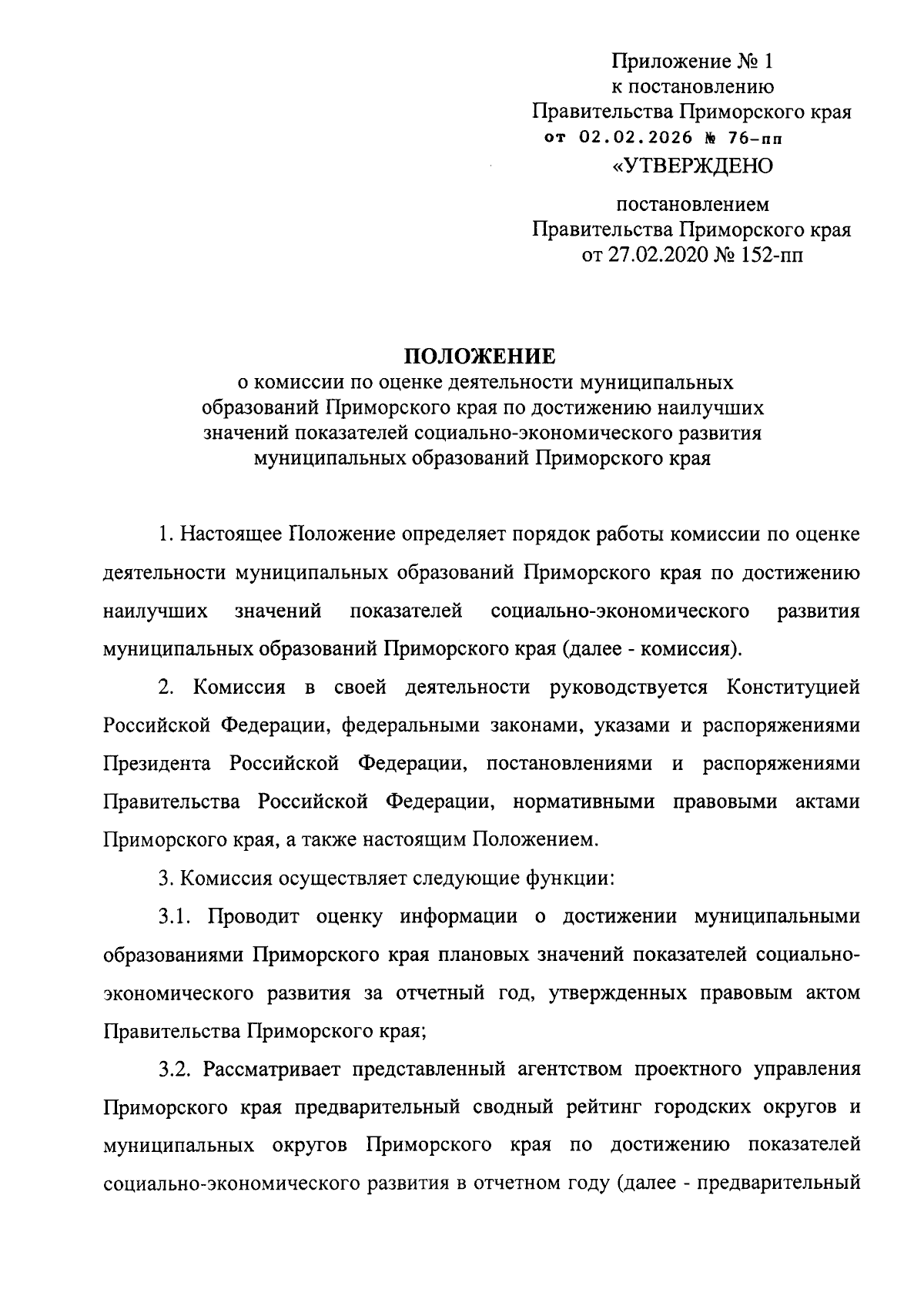 Приложение № 1
к постановлению
Правительства Приморского края
от 02.02.2026 № 76-пп

«УТВЕРЖДЕНО

постановлением
Правительства Приморского края
от 27.02.2020 № 152-пп

ПОЛОЖЕНИЕ
о комиссии по оценке деятельности муниципальных образований Приморского края по достижению наилучших значений показателей социально-экономического развития муниципальных образований Приморского края

1. Настоящее Положение определяет порядок работы комиссии по оценке деятельности муниципальных образований Приморского края по достижению наилучших значений показателей социально-экономического развития муниципальных образований Приморского края (далее - комиссия).

2. Комиссия в своей деятельности руководствуется Конституцией Российской Федерации, федеральными законами, указами и распоряжениями Президента Российской Федерации, постановлениями и распоряжениями Правительства Российской Федерации, нормативными правовыми актами Приморского края, а также настоящим Положением.

3. Комиссия осуществляет следующие функции:

3.1. Проводит оценку информации о достижении муниципальными образованиями Приморского края плановых значений показателей социально-экономического развития за отчетный год, утвержденных правовым актом Правительства Приморского края;

3.2. Рассматривает представленный агентством проектного управления Приморского края предварительный сводный рейтинг городских округов и муниципальных округов Приморского края по достижению показателей социально-экономического развития в отчетном году (далее - предварительный